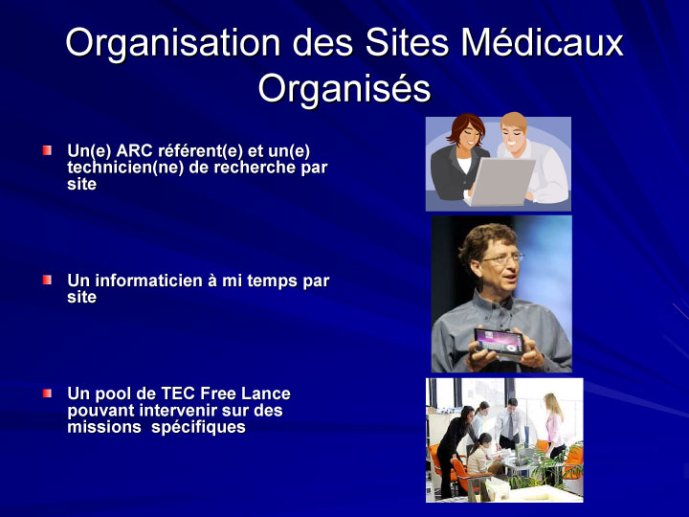 Organisation des Sites Médicaux Organisés

Un(e) ARC référent(e) et un(e) technicien(ne) de recherche par site

Un informaticien à mi temps par site

Un pool de TEC Free Lance pouvant intervenir sur des missions spécifiques